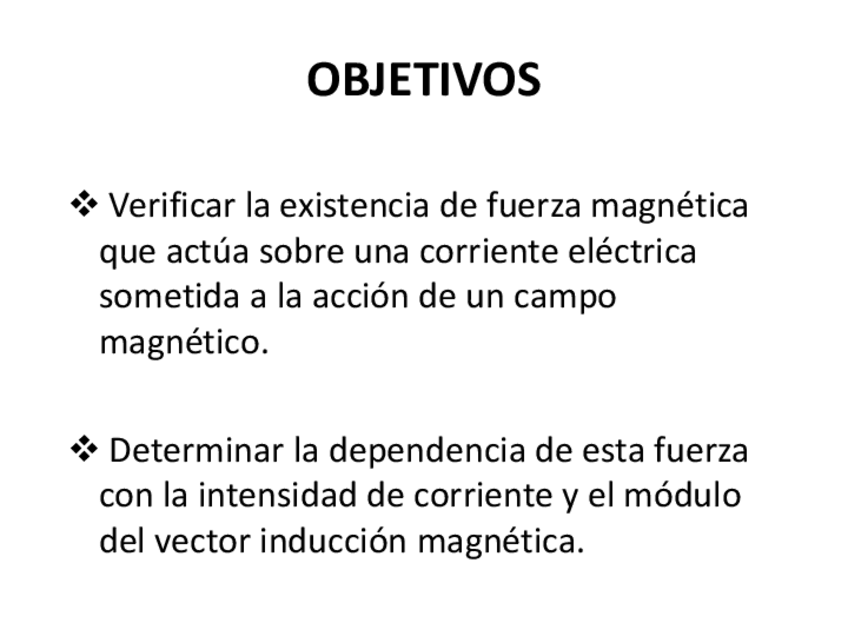 OBJETIVOS

❖ Verificar la existencia de fuerza magnética que actúa sobre una corriente eléctrica sometida a la acción de un campo magnético.

❖ Determinar la dependencia de esta fuerza con la intensidad de corriente y el módulo del vector inducción magnética.